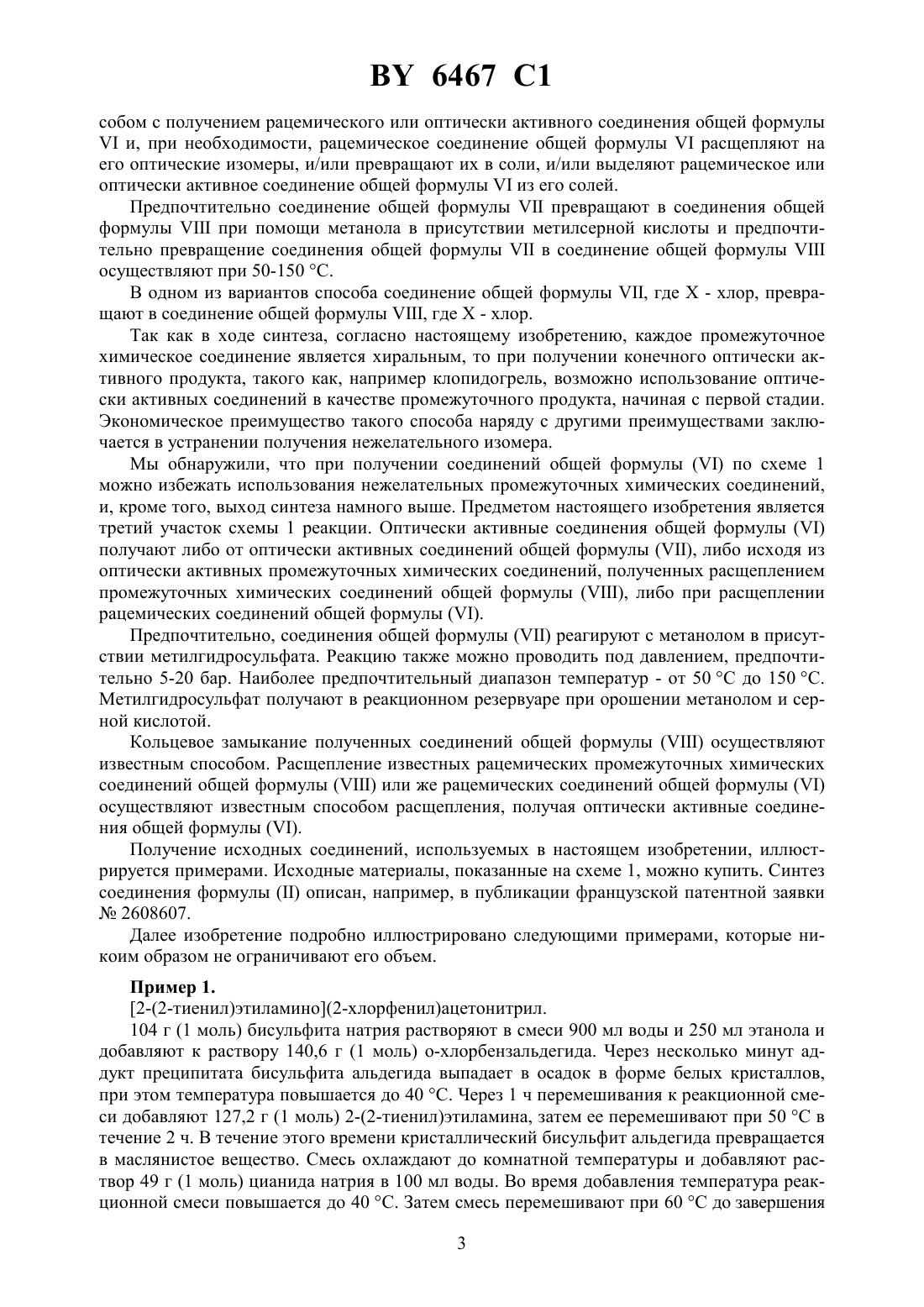 BY 6467 C1

собом с получением рацемического или оптически активного соединения общей формулы VI и, при необходимости, рацемическое соединение общей формулы VI расщепляют на его оптические изомеры, и/или превращают их в соли, и/или выделяют рацемическое или оптически активное соединение общей формулы VI из его солей.

Предпочтительно соединение общей формулы VII превращают в соединения общей формулы VIII при помощи метанола в присутствии метилсерной кислоты и предпочтительно превращение соединения общей формулы VII в соединение общей формулы VIII осуществляют при 50-150 °С.

В одном из вариантов способа соединение общей формулы VII, где X - хлор, превращают в соединение общей формулы VIII, где X - хлор.

Так как в ходе синтеза, согласно настоящему изобретению, каждое промежуточное химическое соединение является хиральным, то при получении конечного оптически активного продукта, такого как, например клопидогрель, возможно использование оптически активных соединений в качестве промежуточного продукта, начиная с первой стадии. Экономическое преимущество такого способа наряду с другими преимуществами заключается в устранении получения нежелательного изомера.

Мы обнаружили, что при получении соединений общей формулы (VI) по схеме 1 можно избежать использования нежелательных промежуточных химических соединений, и, кроме того, выход синтеза намного выше. Предметом настоящего изобретения является третий участок схемы 1 реакции. Оптически активные соединения общей формулы (VI) получают либо от оптически активных соединений общей формулы (VII), либо исходя из оптически активных промежуточных химических соединений, полученных расщеплением промежуточных химических соединений общей формулы (VIII), либо при расщеплении рацемических соединений общей формулы (VI).

Предпочтительно, соединения общей формулы (VII) реагируют с метанолом в присутствии метилгидросульфата. Реакцию также можно проводить под давлением, предпочтительно 5-20 бар. Наиболее предпочтительный диапазон температур - от 50 °С до 150 °С. Метилгидросульфат получают в реакционном резервуаре при орошении метанолом и серной кислотой.

Кольцевое замыкание полученных соединений общей формулы (VIII) осуществляют известным способом. Расщепление известных рацемических промежуточных химических соединений общей формулы (VIII) или же рацемических соединений общей формулы (VI) осуществляют известным способом расщепления, получая оптически активные соединения общей формулы (VI).

Получение исходных соединений, используемых в настоящем изобретении, иллюстрируется примерами. Исходные материалы, показанные на схеме 1, можно купить. Синтез соединения формулы (II) описан, например, в публикации французской патентной заявки № 2608607.

Далее изобретение подробно иллюстрировано следующими примерами, которые никоим образом не ограничивают его объем.

Пример 1.

[2-(2-тиенил)этиламино](2-хлорфенил)ацетонитрил.

104 г (1 моль) бисульфита натрия растворяют в смеси 900 мл воды и 250 мл этанола и добавляют к раствору 140,6 г (1 моль) о-хлорбензальдегида. Через несколько минут аддукт преципитата бисульфита альдегида выпадает в осадок в форме белых кристаллов, при этом температура повышается до 40 °С. Через 1 ч перемешивания к реакционной смеси добавляют 127,2 г (1 моль) 2-(2-тиенил)этиламина, затем ее перемешивают при 50 °С в течение 2 ч. В течение этого времени кристаллический бисульфит альдегида превращается в маслянистое вещество. Смесь охлаждают до комнатной температуры и добавляют раствор 49 г (1 моль) цианида натрия в 100 мл воды. Во время добавления температура реакционной смеси повышается до 40 °С. Затем смесь перемешивают при 60 °С до завершения

3